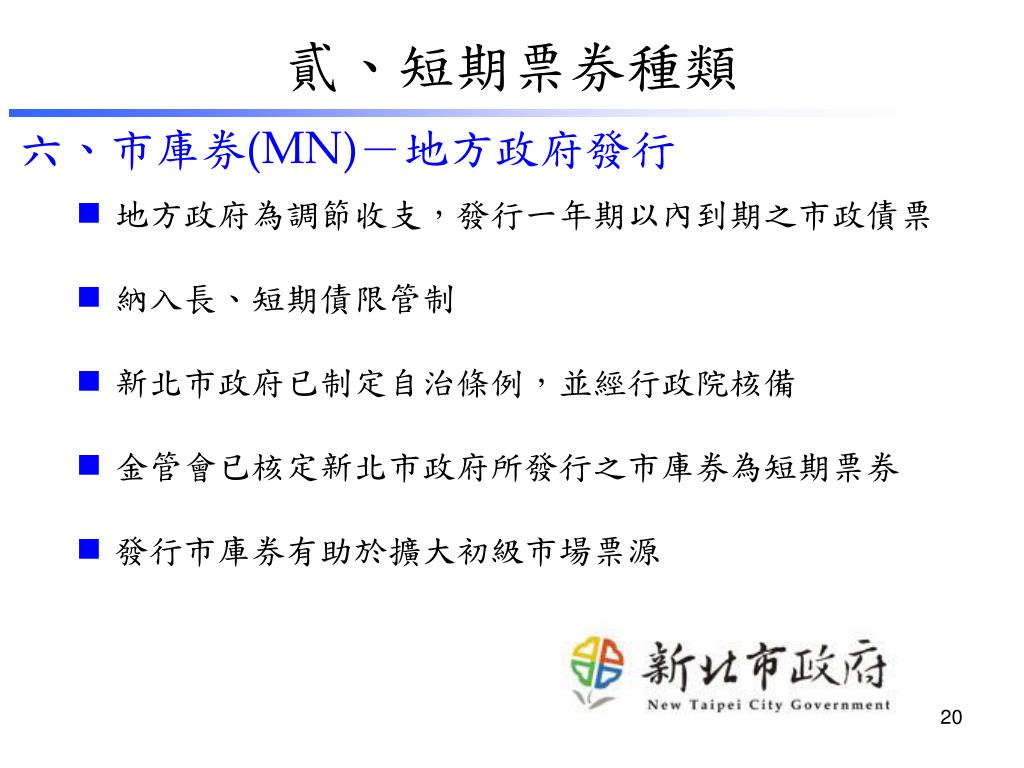 貳、短期票券種類

六、市庫券(MN)－地方政府發行

■ 地方政府為調節收支，發行一年期以內到期之市政債票

■ 納入長、短期債限管制

■ 新北市政府已制定自治條例，並經行政院核備

■ 金管會已核定新北市政府所發行之市庫券為短期票券

■ 發行市庫券有助於擴大初級市場票源

新北市政府
New Taipei City Government

20